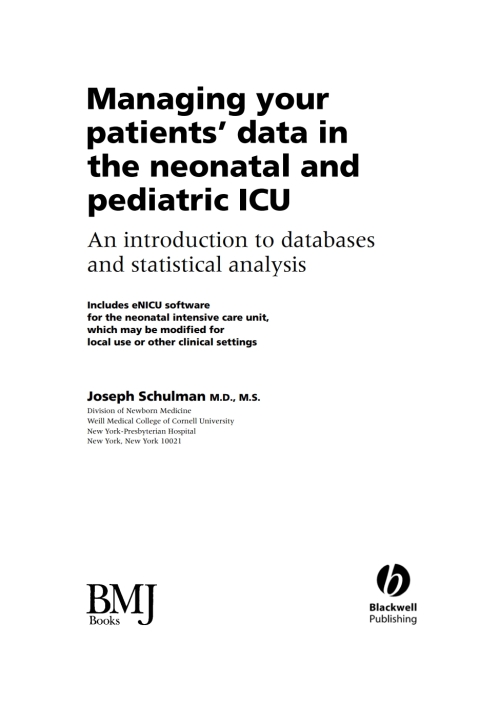 Managing your patients' data in the neonatal and pediatric ICU

An introduction to databases and statistical analysis

Includes eNICU software for the neonatal intensive care unit, which may be modified for local use or other clinical settings

Joseph Schulman M.D., M.S.
Division of Newborn Medicine
Weill Medical College of Cornell University
New York-Presbyterian Hospital
New York, New York 10021

BMJ
Books

Blackwell
Publishing